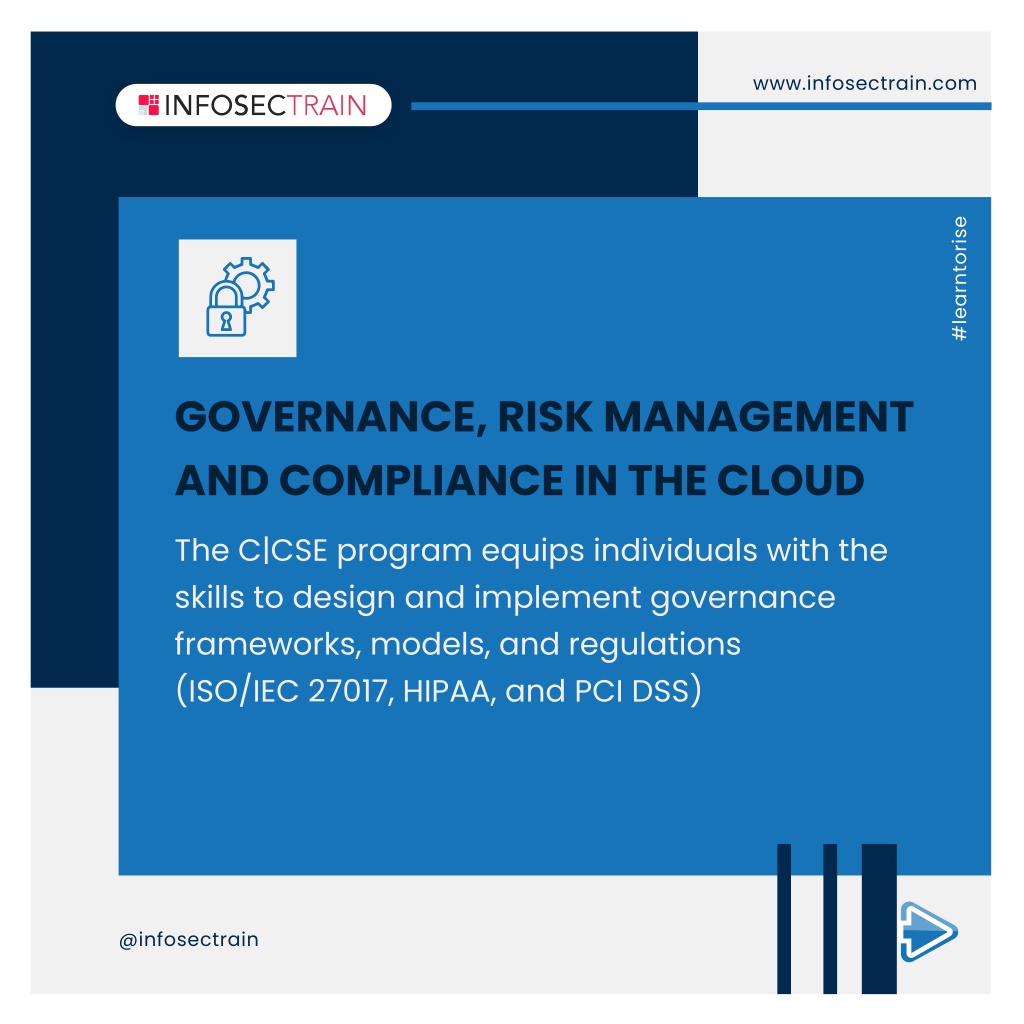 INFOSECTRAIN

www.infosectrain.com

#learntorise

GOVERNANCE, RISK MANAGEMENT AND COMPLIANCE IN THE CLOUD

The C|CSE program equips individuals with the skills to design and implement governance frameworks, models, and regulations (ISO/IEC 27017, HIPAA, and PCI DSS)

@infosectrain